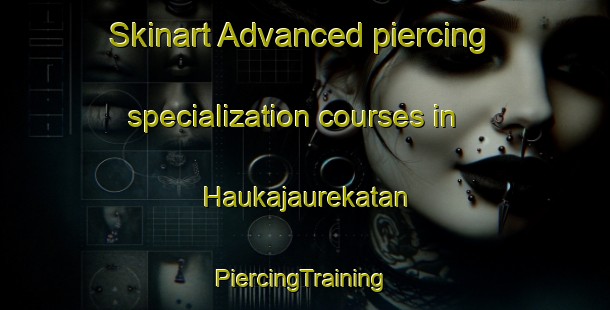 Skinart Advanced piercing specialization courses in Haukajaurekatan

PiercingTraining